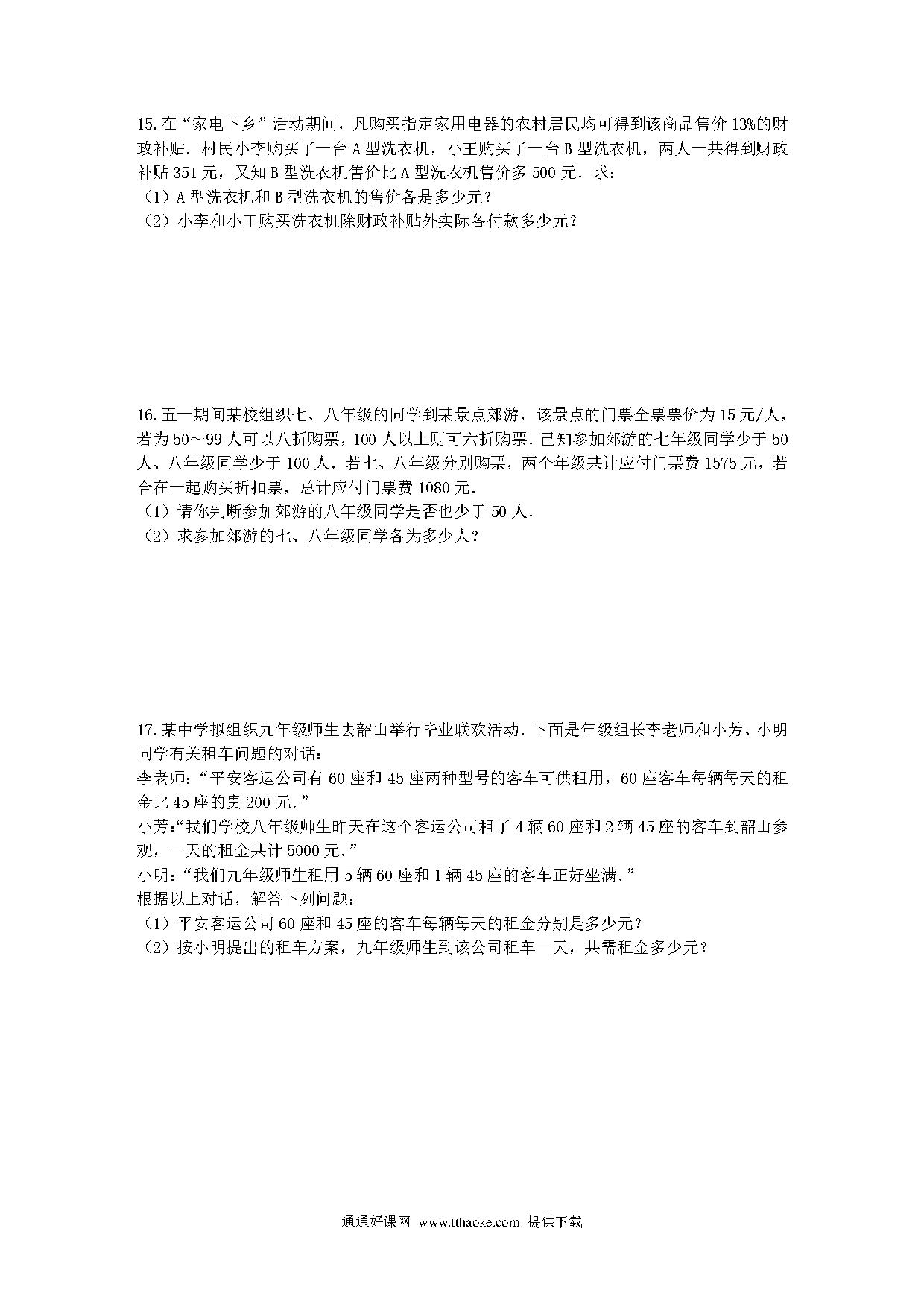 15. 在“家电下乡”活动期间，凡购买指定家用电器的农村居民均可得到该商品售价 13%的财政补贴．村民小李购买了一台 A 型洗衣机，小王购买了一台 B 型洗衣机，两人一共得到财政补贴 351 元，又知 B 型洗衣机售价比 A 型洗衣机售价多 500 元．求：
（1）A 型洗衣机和 B 型洗衣机的售价各是多少元？
（2）小李和小王购买洗衣机除财政补贴外实际各付款多少元？

16. 五一期间某校组织七、八年级的同学到某景点郊游，该景点的门票全票票价为 15 元/人，若为 50～99 人可以八折购票，100 人以上则可六折购票．已知参加郊游的七年级同学少于 50 人、八年级同学少于 100 人．若七、八年级分别购票，两个年级共计应付门票费 1575 元，若合在一起购买折扣票，总计应付门票费 1080 元．
（1）请你判断参加郊游的八年级同学是否也少于 50 人．
（2）求参加郊游的七、八年级同学各为多少人？

17. 某中学拟组织九年级师生去韶山举行毕业联欢活动．下面是年级组长李老师和小芳、小明同学有关租车问题的对话：
李老师：“平安客运公司有 60 座和 45 座两种型号的客车可供租用，60 座客车每辆每天的租金比 45 座的贵 200 元．”
小芳：“我们学校八年级师生昨天在这个客运公司租了 4 辆 60 座和 2 辆 45 座的客车到韶山参观，一天的租金共计 5000 元．”
小明：“我们九年级师生租用 5 辆 60 座和 1 辆 45 座的客车正好坐满．”
根据以上对话，解答下列问题：
（1）平安客运公司 60 座和 45 座的客车每辆每天的租金分别是多少元？
（2）按小明提出的租车方案，九年级师生到该公司租车一天，共需租金多少元？

通通好课网 www.tthaoke.com 提供下载